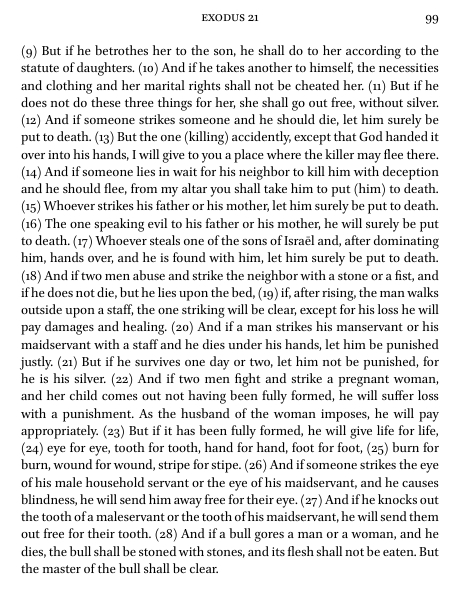 EXODUS 21 99

(9) But if he betrothes her to the son, he shall do to her according to the statute of daughters. (10) And if he takes another to himself, the necessities and clothing and her marital rights shall not be cheated her. (11) But if he does not do these three things for her, she shall go out free, without silver. (12) And if someone strikes someone and he should die, let him surely be put to death. (13) But the one (killing) accidently, except that God handed it over into his hands, I will give to you a place where the killer may flee there. (14) And if someone lies in wait for his neighbor to kill him with deception and he should flee, from my altar you shall take him to put (him) to death. (15) Whoever strikes his father or his mother, let him surely be put to death. (16) The one speaking evil to his father or his mother, he will surely be put to death. (17) Whoever steals one of the sons of Israël and, after dominating him, hands over, and he is found with him, let him surely be put to death. (18) And if two men abuse and strike the neighbor with a stone or a fist, and if he does not die, but he lies upon the bed, (19) if, after rising, the man walks outside upon a staff, the one striking will be clear, except for his loss he will pay damages and healing. (20) And if a man strikes his manservant or his maidservant with a staff and he dies under his hands, let him be punished justly. (21) But if he survives one day or two, let him not be punished, for he is his silver. (22) And if two men fight and strike a pregnant woman, and her child comes out not having been fully formed, he will suffer loss with a punishment. As the husband of the woman imposes, he will pay appropriately. (23) But if it has been fully formed, he will give life for life, (24) eye for eye, tooth for tooth, hand for hand, foot for foot, (25) burn for burn, wound for wound, stripe for stipe. (26) And if someone strikes the eye of his male household servant or the eye of his maidservant, and he causes blindness, he will send him away free for their eye. (27) And if he knocks out the tooth of a maleservant or the tooth of his maidservant, he will send them out free for their tooth. (28) And if a bull gores a man or a woman, and he dies, the bull shall be stoned with stones, and its flesh shall not be eaten. But the master of the bull shall be clear.